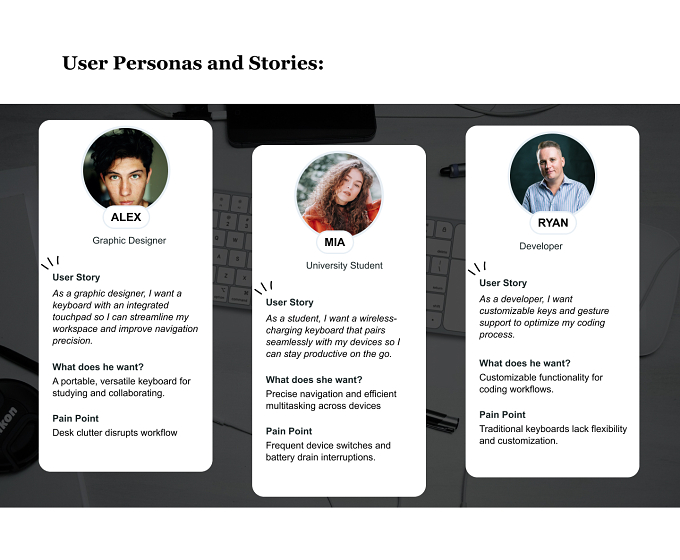 User Personas and Stories:

ALEX

Graphic Designer

User Story

As a graphic designer, I want a keyboard with an integrated touchpad so I can streamline my workspace and improve navigation precision.

What does he want?

A portable, versatile keyboard for studying and collaborating.

Pain Point

Desk clutter disrupts workflow

MIA

University Student

User Story

As a student, I want a wireless-charging keyboard that pairs seamlessly with my devices so I can stay productive on the go.

What does she want?

Precise navigation and efficient multitasking across devices

Pain Point

Frequent device switches and battery drain interruptions.

RYAN

Developer

User Story

As a developer, I want customizable keys and gesture support to optimize my coding process.

What does he want?

Customizable functionality for coding workflows.

Pain Point

Traditional keyboards lack flexibility and customization.